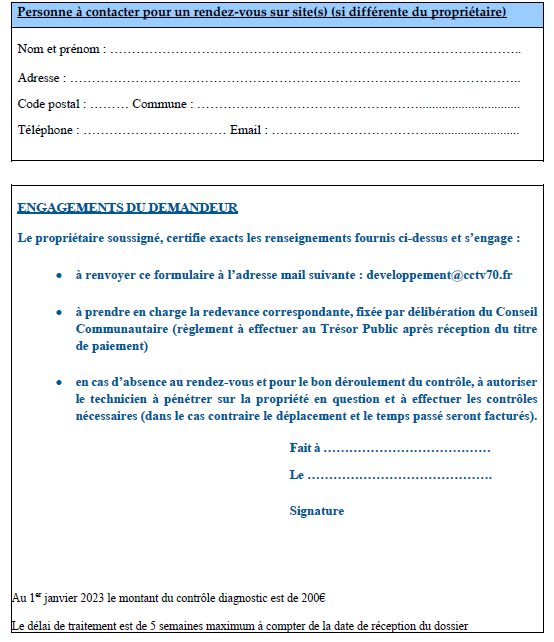 Personne à contacter pour un rendez-vous sur site(s) (si différente du propriétaire)

Nom et prénom : ____

Adresse : ____

Code postal : ____ Commune : ____

Téléphone : ____ Email : ____

ENGAGEMENTS DU DEMANDEUR

Le propriétaire soussigné, certifie exacts les renseignements fournis ci-dessus et s'engage :

• à renvoyer ce formulaire à l'adresse mail suivante : developpement@cctv70.fr

• à prendre en charge la redevance correspondante, fixée par délibération du Conseil Communautaire (règlement à effectuer au Trésor Public après réception du titre de paiement)

• en cas d'absence au rendez-vous et pour le bon déroulement du contrôle, à autoriser le technicien à pénétrer sur la propriété en question et à effectuer les contrôles nécessaires (dans le cas contraire le déplacement et le temps passé seront facturés).

Fait à ____

Le ____

Signature

Au 1$^{er}$ janvier 2023 le montant du contrôle diagnostic est de 200€

Le délai de traitement est de 5 semaines maximum à compter de la date de réception du dossier